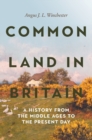 Angus J. L. Winchester

COMMON LAND IN BRITAIN

A HISTORY FROM THE MIDDLE AGES TO THE PRESENT DAY